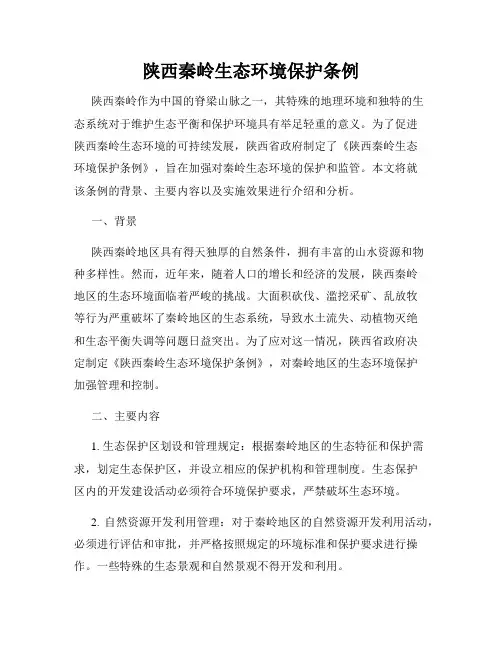 陕西秦岭生态环境保护条例

陕西秦岭作为中国的脊梁山脉之一，其特殊的地理环境和独特的生态系统对于维护生态平衡和保护环境具有举足轻重的意义。为了促进陕西秦岭生态环境的可持续发展，陕西省政府制定了《陕西秦岭生态环境保护条例》，旨在加强对秦岭生态环境的保护和监管。本文将就该条例的背景、主要内容以及实施效果进行介绍和分析。

一、背景

陕西秦岭地区具有得天独厚的自然条件，拥有丰富的山水资源和物种多样性。然而，近年来，随着人口的增长和经济的发展，陕西秦岭地区的生态环境面临着严峻的挑战。大面积砍伐、滥挖采矿、乱放牧等行为严重破坏了秦岭地区的生态系统，导致水土流失、动植物灭绝和生态平衡失调等问题日益突出。为了应对这一情况，陕西省政府决定制定《陕西秦岭生态环境保护条例》，对秦岭地区的生态环境保护加强管理和控制。

二、主要内容

1. 生态保护区划设和管理规定：根据秦岭地区的生态特征和保护需求，划定生态保护区，并设立相应的保护机构和管理制度。生态保护区内的开发建设活动必须符合环境保护要求，严禁破坏生态环境。

2. 自然资源开发利用管理：对于秦岭地区的自然资源开发利用活动，必须进行评估和审批，并严格按照规定的环境标准和保护要求进行操作。一些特殊的生态景观和自然景观不得开发和利用。